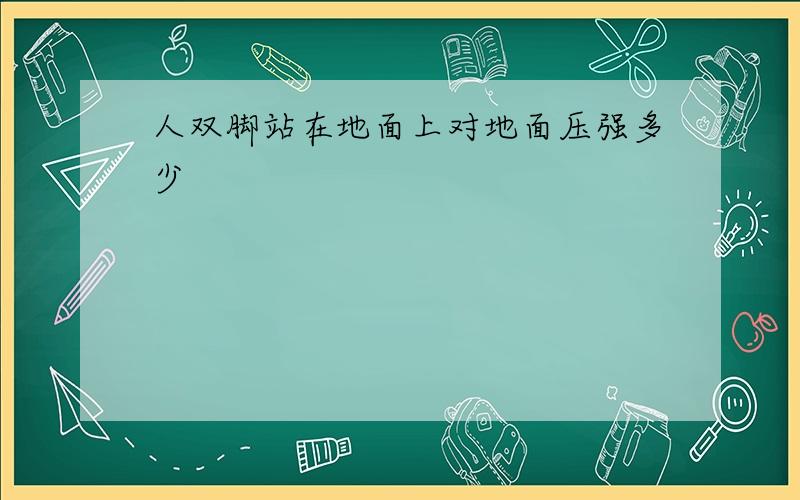 人双脚站在地面上对地面压强多少